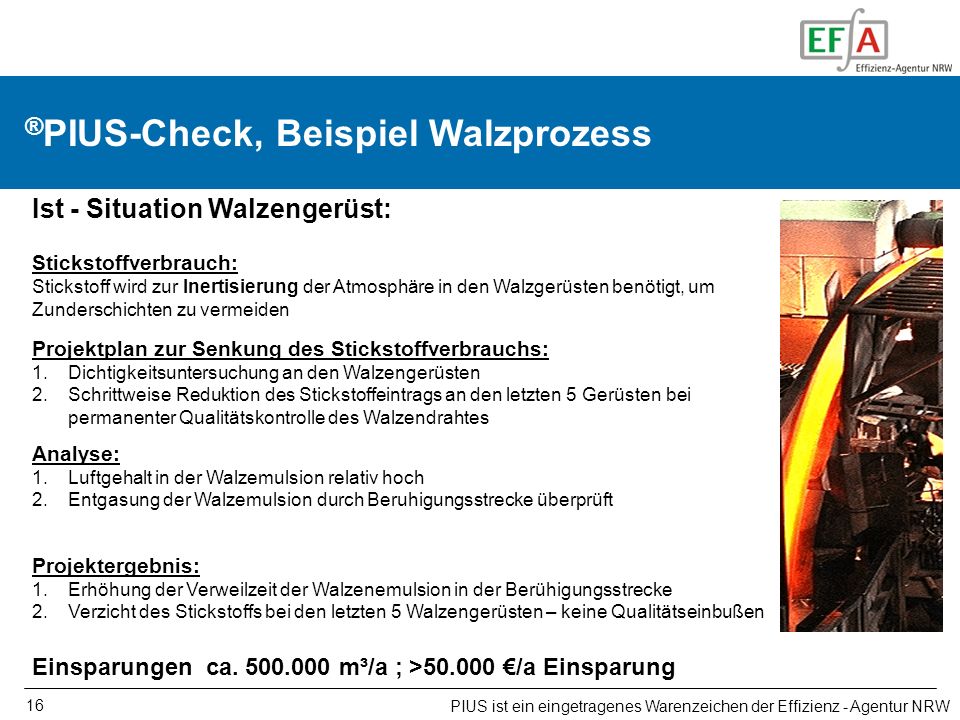 EFA
Effizienz-Agentur NRW

®PIUS-Check, Beispiel Walzprozess

Ist - Situation Walzengerüst:

Stickstoffverbrauch:
Stickstoff wird zur Inertisierung der Atmosphäre in den Walzgerüsten benötigt, um Zunderschichten zu vermeiden

Projektplan zur Senkung des Stickstoffverbrauchs:
1. Dichtigkeitsuntersuchung an den Walzengerüsten
2. Schrittweise Reduktion des Stickstoffeintrags an den letzten 5 Gerüsten bei permanenter Qualitätskontrolle des Walzendrahtes

Analyse:
1. Luftgehalt in der Walzemulsion relativ hoch
2. Entgasung der Walzemulsion durch Beruhigungsstrecke überprüft

Projektergebnis:
1. Erhöhung der Verweilzeit der Walzenemulsion in der Berühigungsstrecke
2. Verzicht des Stickstoffs bei den letzten 5 Walzengerüsten – keine Qualitätseinbußen

Einsparungen ca. 500.000 m³/a ; >50.000 €/a Einsparung

16
PIUS ist ein eingetragenes Warenzeichen der Effizienz - Agentur NRW